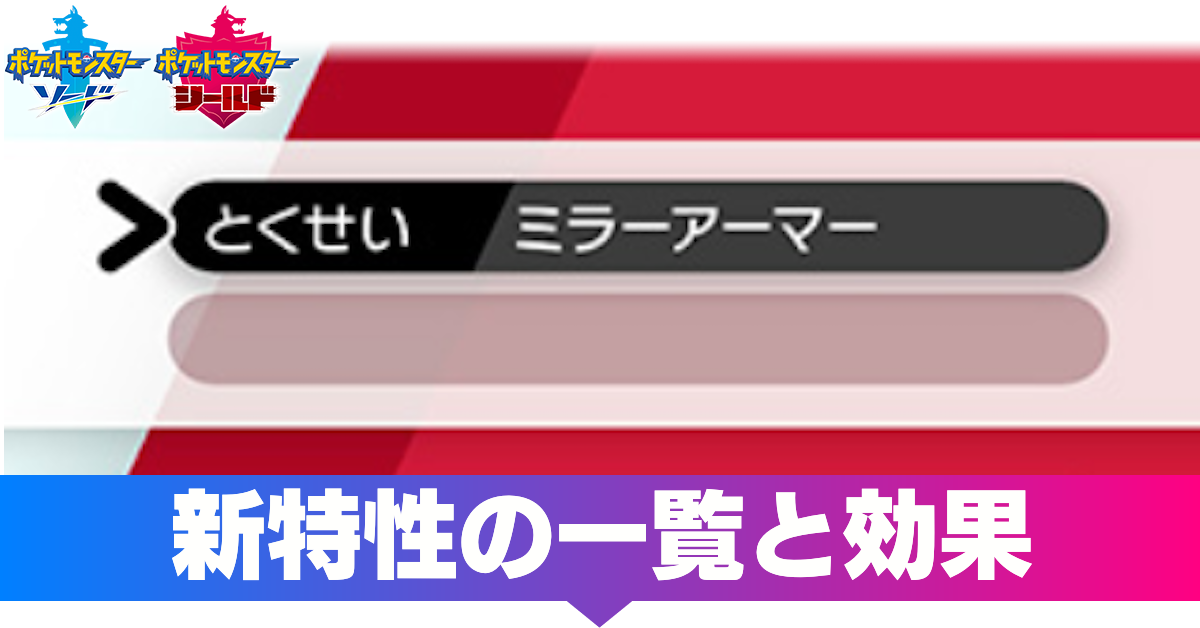 ポケットモンスター ソード
ポケットモンスター シールド

とくせい ミラーアーマー

新特性の一覧と効果